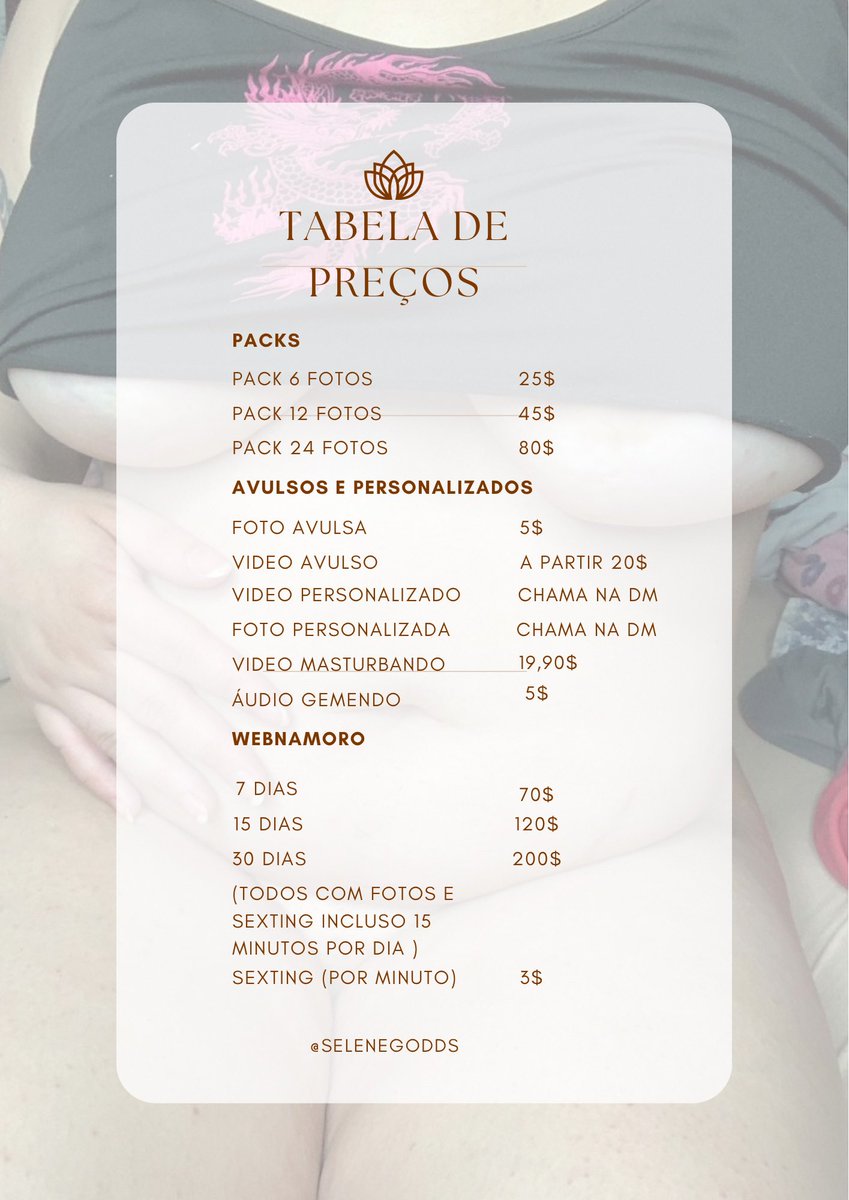 TABELA DE PREÇOS

PACKS

PACK 6 FOTOS 25$

PACK 12 FOTOS 45$

PACK 24 FOTOS 80$

AVULSOS E PERSONALIZADOS

FOTO AVULSA 5$

VIDEO AVULSO A PARTIR 20$

VIDEO PERSONALIZADO CHAMA NA DM

FOTO PERSONALIZADA CHAMA NA DM

VIDEO MASTURBANDO 19,90$

ÁUDIO GEMENDO 5$

WEBNAMORO

7 DIAS 70$

15 DIAS 120$

30 DIAS 200$

(TODOS COM FOTOS E SEXTING INCLUSO 15 MINUTOS POR DIA )

SEXTING (POR MINUTO) 3$

@SELENEGODDS